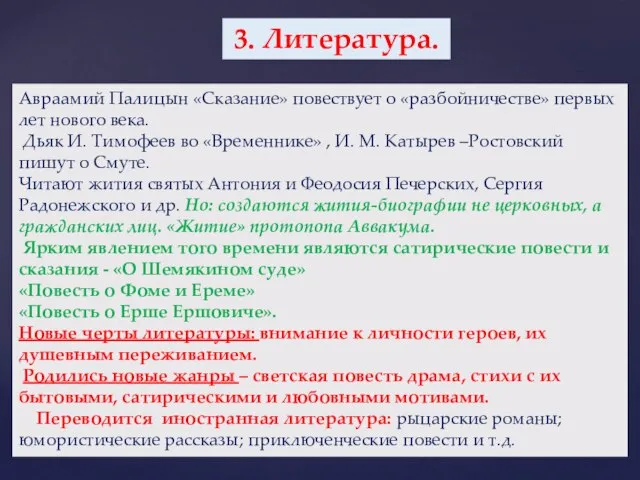 3. Литература.

Авраамий Палицын «Сказание» повествует о «разбойничестве» первых лет нового века.
Дьяк И. Тимофеев во «Временнике» , И. М. Катырев –Ростовский пишут о Смуте.
Читают жития святых Антония и Феодосия Печерских, Сергия Радонежского и др. Но: создаются жития-биографии не церковных, а гражданских лиц. «Житие» протопопа Аввакума.
Ярким явлением того времени являются сатирические повести и сказания - «О Шемякином суде»
«Повесть о Фоме и Ереме»
«Повесть о Ерше Ершовиче».
Новые черты литературы: внимание к личности героев, их душевным переживанием.
Родились новые жанры – светская повесть драма, стихи с их бытовыми, сатирическими и любовными мотивами.
Переводится иностранная литература: рыцарские романы; юмористические рассказы; приключенческие повести и т.д.